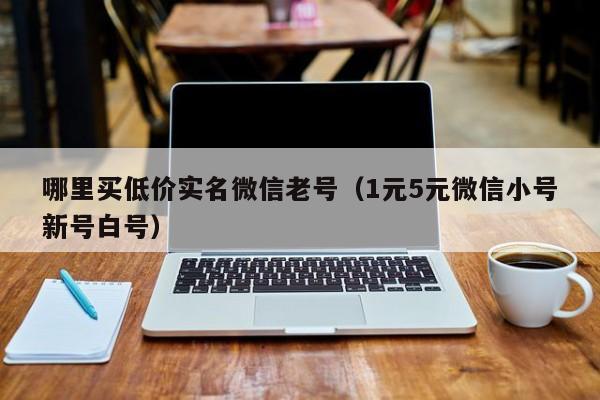 哪里买低价实名微信老号（1元5元微信小号新号白号）